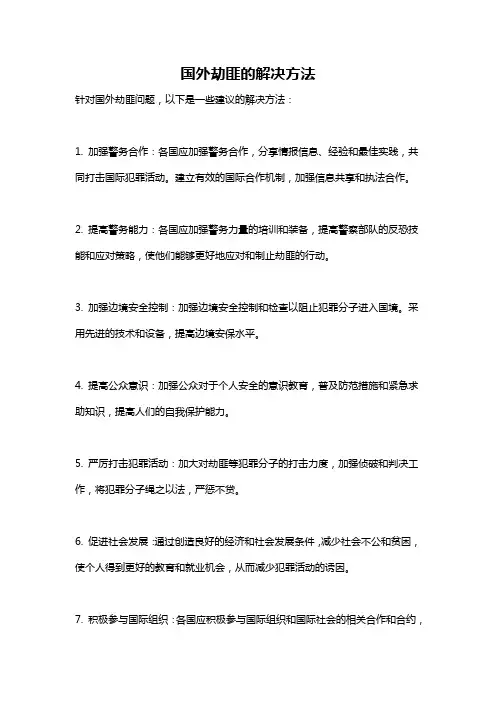 国外劫匪的解决方法

针对国外劫匪问题，以下是一些建议的解决方法：

1. 加强警务合作：各国应加强警务合作，分享情报信息、经验和最佳实践，共同打击国际犯罪活动。建立有效的国际合作机制，加强信息共享和执法合作。

2. 提高警务能力：各国应加强警务力量的培训和装备，提高警察部队的反恐技能和应对策略，使他们能够更好地应对和制止劫匪的行动。

3. 加强边境安全控制：加强边境安全控制和检查以阻止犯罪分子进入国境。采用先进的技术和设备，提高边境安保水平。

4. 提高公众意识：加强公众对于个人安全的意识教育，普及防范措施和紧急求助知识，提高人们的自我保护能力。

5. 严厉打击犯罪活动：加大对劫匪等犯罪分子的打击力度，加强侦破和判决工作，将犯罪分子绳之以法，严惩不贷。

6. 促进社会发展：通过创造良好的经济和社会发展条件，减少社会不公和贫困，使个人得到更好的教育和就业机会，从而减少犯罪活动的诱因。

7. 积极参与国际组织：各国应积极参与国际组织和国际社会的相关合作和合约，